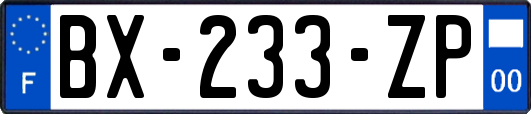 F
BX-233-ZP
00